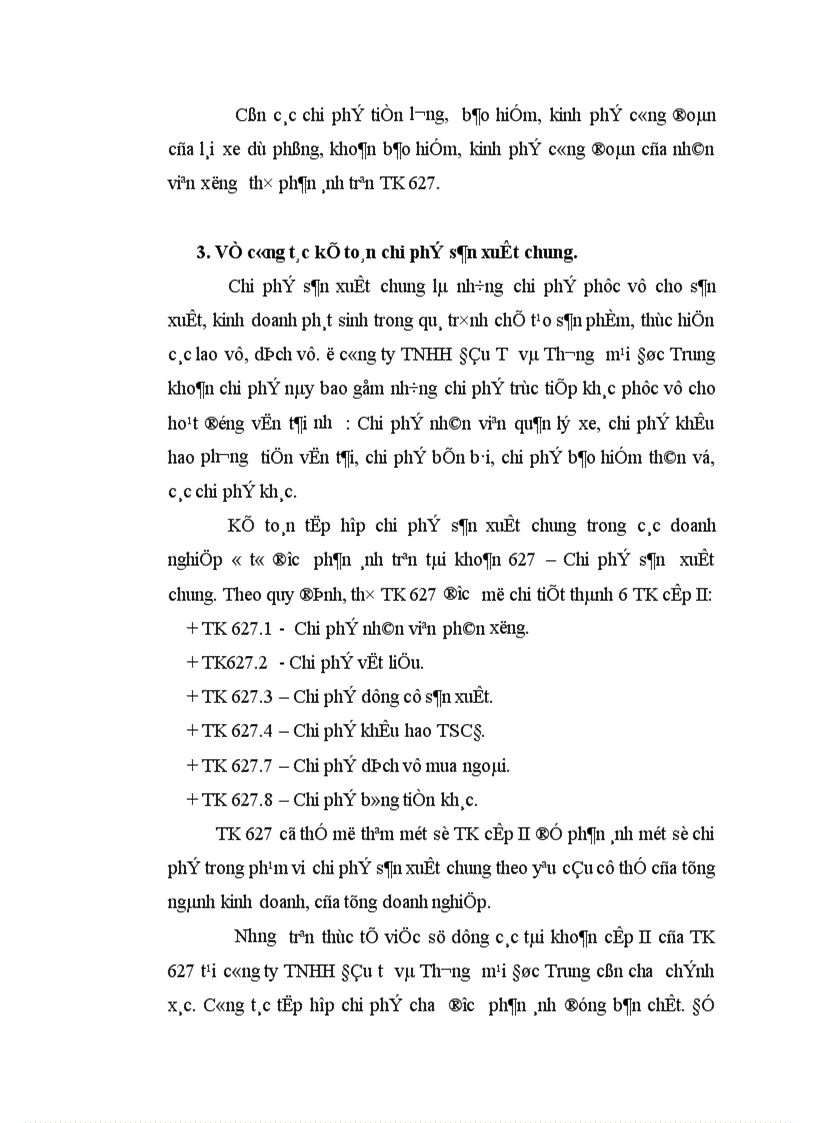 Cßn c¸c chi phÝ tiÒn l­¬ng, b¶o hiÓm, kinh phÝ c«ng ®oµn cña l¸i xe dù phßng, kho¶n b¶o hiÓm, kinh phÝ c«ng ®oµn cña nh©n viªn x­ëng th× ph¶n ¸nh trªn TK 627.

3. VÒ c«ng t¸c kÕ to¸n chi phÝ s¶n xuÊt chung.

Chi phÝ s¶n xuÊt chung lµ nh÷ng chi phÝ phôc vô cho s¶n xuÊt, kinh doanh ph¸t sinh trong qu¸ tr×nh chÕ t¹o s¶n phÈm, thùc hiÖn c¸c lao vô, dÞch vô. ë c«ng ty TNHH §Çu T­ vµ Th­¬ng m¹i §øc Trung kho¶n chi phÝ nµy bao gåm nh÷ng chi phÝ trùc tiÕp kh¸c phôc vô cho ho¹t ®éng vËn t¶i nh­ : Chi phÝ nh©n viªn qu¶n lý xe, chi phÝ khÊu hao ph­¬ng tiÖn vËn t¶i, chi phÝ bÕn b·i, chi phÝ b¶o hiÓm th©n vá, c¸c chi phÝ kh¸c.

KÕ to¸n tËp hîp chi phÝ s¶n xuÊt chung trong c¸c doanh nghiÖp « t« ®­îc ph¶n ¸nh trªn tµi kho¶n 627 – Chi phÝ s¶n xuÊt chung. Theo quy ®Þnh, th× TK 627 ®­îc më chi tiÕt thµnh 6 TK cÊp II:

+ TK 627.1 - Chi phÝ nh©n viªn ph©n x­ëng.

+ TK627.2 - Chi phÝ vËt liÖu.

+ TK 627.3 – Chi phÝ dông cô s¶n xuÊt.

+ TK 627.4 – Chi phÝ khÊu hao TSC§.

+ TK 627.7 – Chi phÝ dÞch vô mua ngoµi.

+ TK 627.8 – Chi phÝ b»ng tiÒn kh¸c.

TK 627 cã thÓ më thªm mét sè TK cÊp II ®Ó ph¶n ¸nh mét sè chi phÝ trong ph¹m vi chi phÝ s¶n xuÊt chung theo yªu cÇu cô thÓ cña tõng ngµnh kinh doanh, cña tõng doanh nghiÖp.

Nh­ng trªn thùc tÕ viÖc sö dông c¸c tµi kho¶n cÊp II cña TK 627 t¹i c«ng ty TNHH §Çu t­ vµ Th­¬ng m¹i §øc Trung cßn ch­a chÝnh x¸c. C«ng t¸c tËp hîp chi phÝ ch­a ®­îc ph¶n ¸nh ®óng b¶n chÊt. §Ó